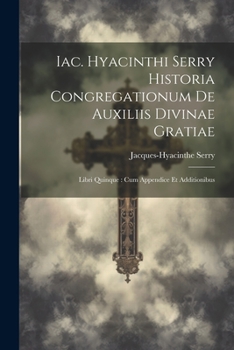 Iac. Hyacinthi Serry Historia Congregationum De Auxiliis Divinae Gratiae

Jacques-Hyacinthe Serry

Libri Quinque : Cum Appendice Et Additionibus